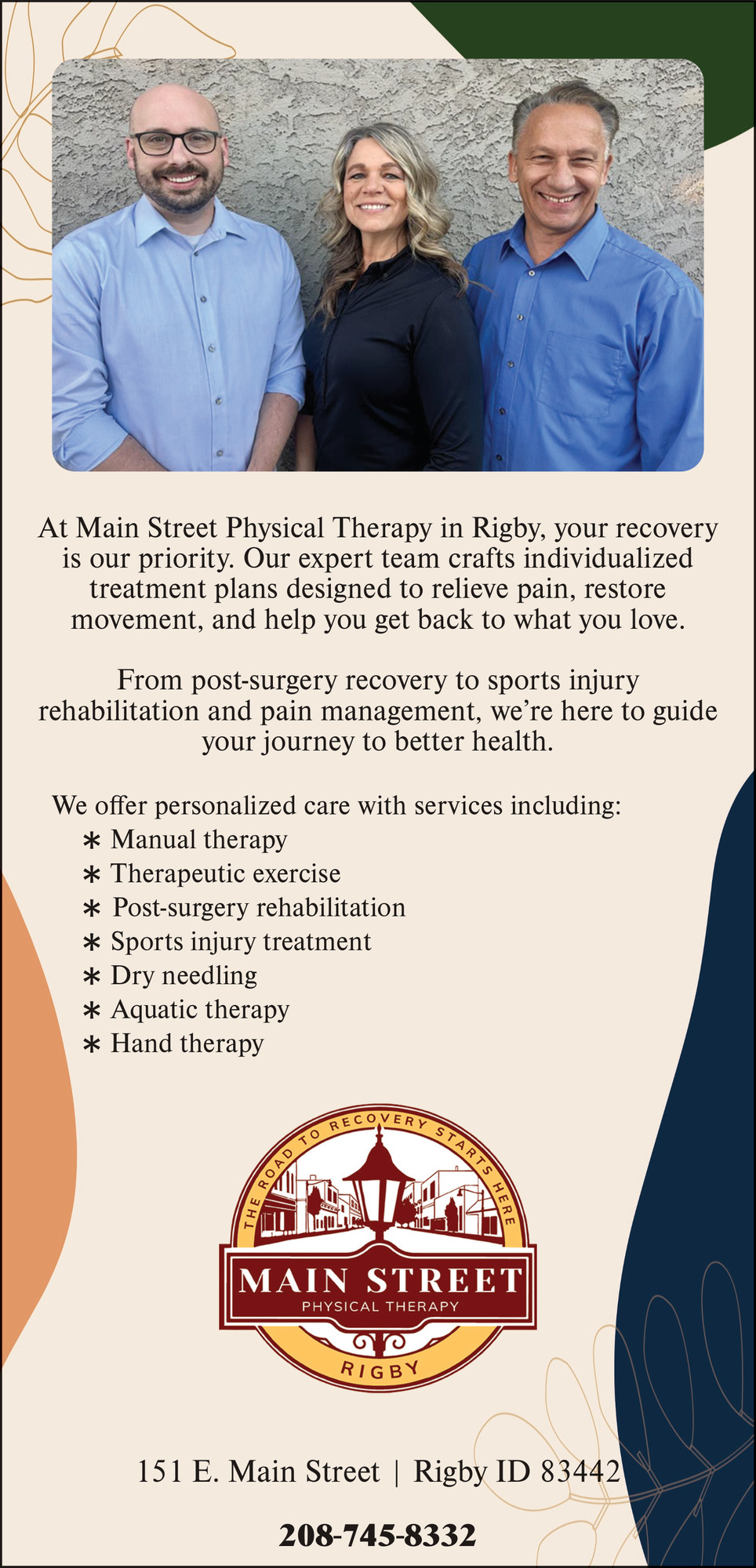 At Main Street Physical Therapy in Rigby, your recovery is our priority. Our expert team crafts individualized treatment plans designed to relieve pain, restore movement, and help you get back to what you love.

From post-surgery recovery to sports injury rehabilitation and pain management, we're here to guide your journey to better health.

We offer personalized care with services including:
∗ Manual therapy
∗ Therapeutic exercise
∗ Post-surgery rehabilitation
∗ Sports injury treatment
∗ Dry needling
∗ Aquatic therapy
∗ Hand therapy

THE ROAD TO RECOVERY STARTS HERE
MAIN STREET
PHYSICAL THERAPY
RIGBY

151 E. Main Street | Rigby ID 83442

208-745-8332